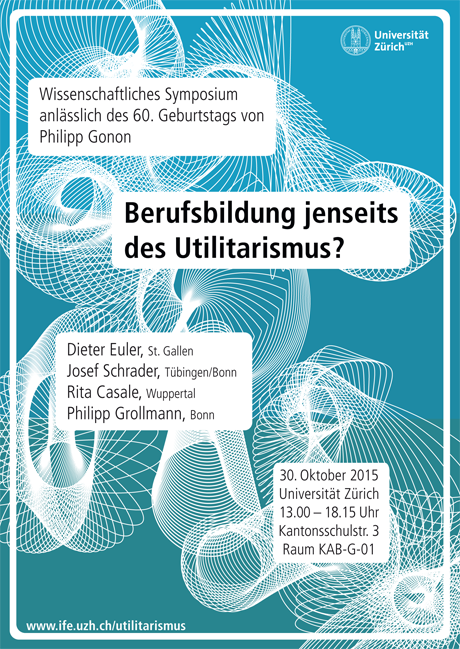 Universität Zürich$^{UZH}$

Wissenschaftliches Symposium anlässlich des 60. Geburtstags von Philipp Gonon

Berufsbildung jenseits des Utilitarismus?

Dieter Euler, St. Gallen
Josef Schrader, Tübingen/Bonn
Rita Casale, Wuppertal
Philipp Grollmann, Bonn

30. Oktober 2015
Universität Zürich
13.00 – 18.15 Uhr
Kantonsschulstr. 3
Raum KAB-G-01

www.ife.uzh.ch/utilitarismus